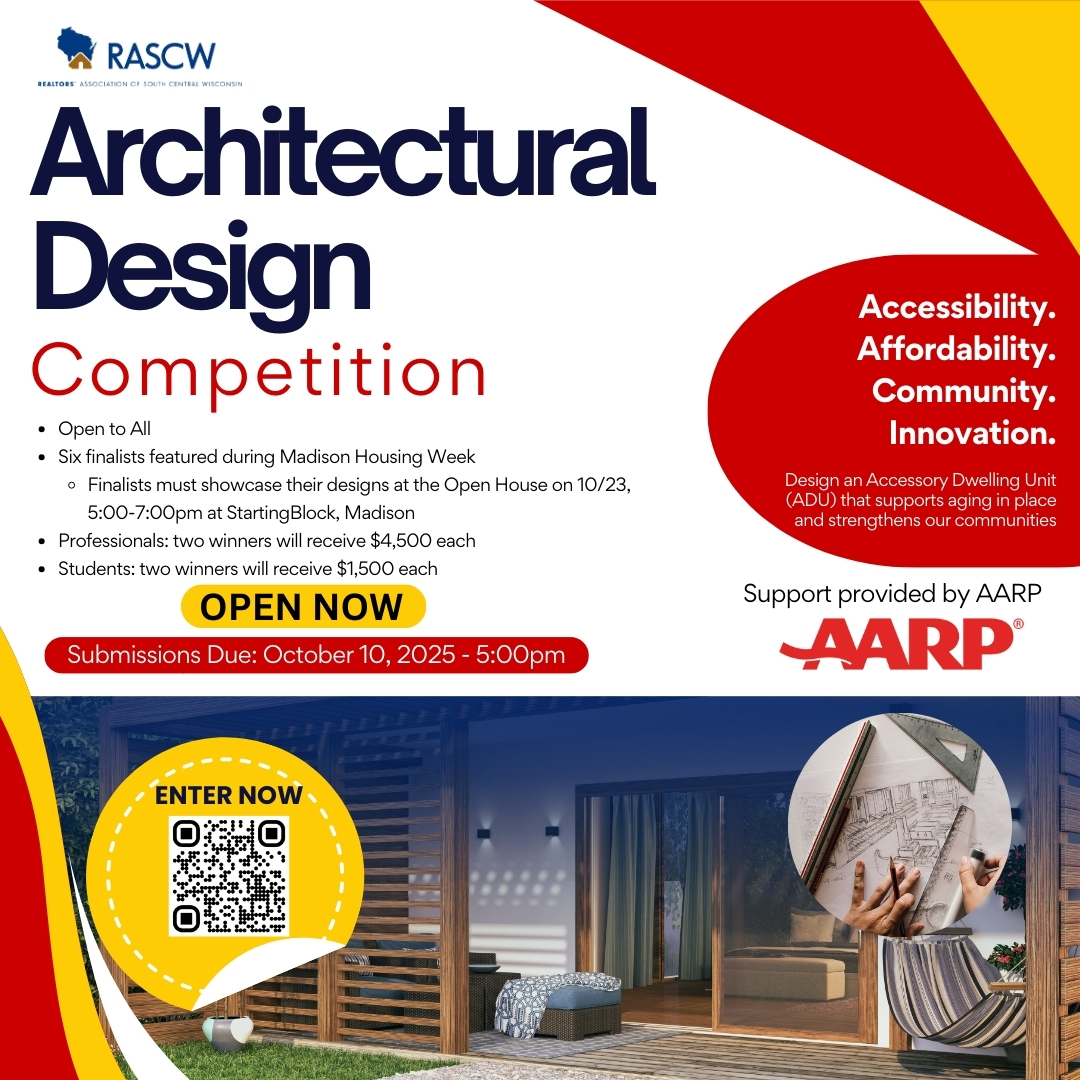 RASCW
REALTORS® ASSOCIATION OF SOUTH CENTRAL WISCONSIN

Architectural Design Competition

- Open to All
- Six finalists featured during Madison Housing Week
  - Finalists must showcase their designs at the Open House on 10/23, 5:00-7:00pm at StartingBlock, Madison
- Professionals: two winners will receive $4,500 each
- Students: two winners will receive $1,500 each

OPEN NOW

Submissions Due: October 10, 2025 - 5:00pm

Accessibility.
Affordability.
Community.
Innovation.

Design an Accessory Dwelling Unit (ADU) that supports aging in place and strengthens our communities

Support provided by AARP

AARP®

ENTER NOW